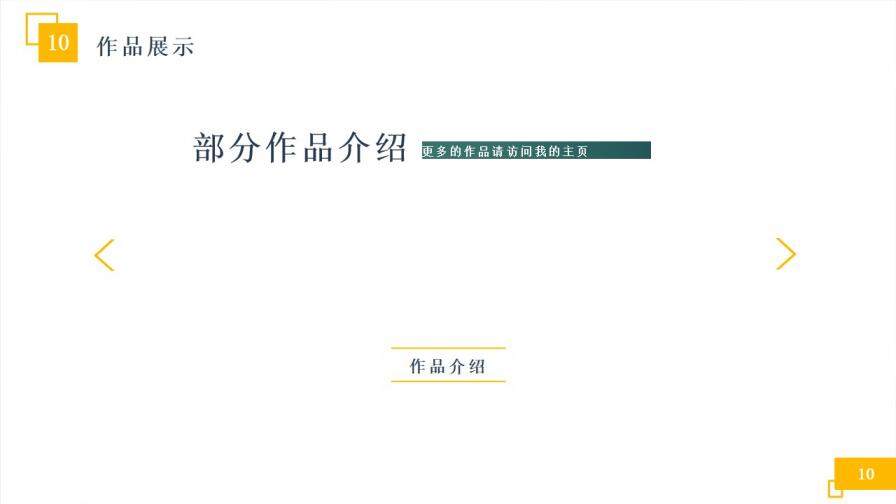 10 作品展示

部分作品介绍 更多的作品请访问我的主页

作品介绍

10